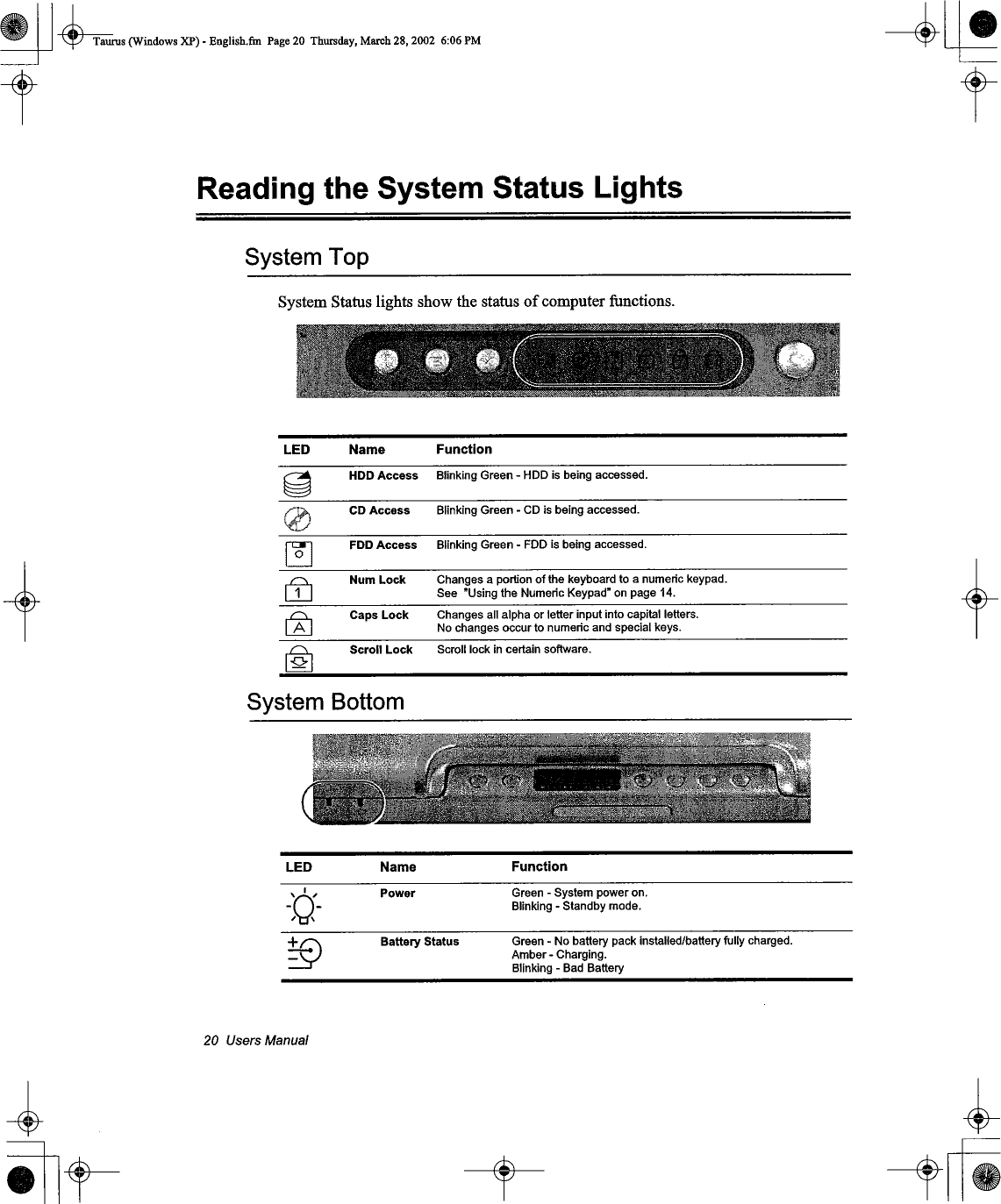 Taurus (Windows XP) - English.fm Page 20 Thursday, March 28, 2002 6:06 PM

Reading the System Status Lights

System Top

System Status lights show the status of computer functions.

| LED | Name | Function |
|---|---|---|
| | HDD Access | Blinking Green - HDD is being accessed. |
| | CD Access | Blinking Green - CD is being accessed. |
| | FDD Access | Blinking Green - FDD is being accessed. |
| 1 | Num Lock | Changes a portion of the keyboard to a numeric keypad. See "Using the Numeric Keypad" on page 14. |
| A | Caps Lock | Changes all alpha or letter input into capital letters. No changes occur to numeric and special keys. |
| | Scroll Lock | Scroll lock in certain software. |

System Bottom

| LED | Name | Function |
|---|---|---|
| | Power | Green - System power on. Blinking - Standby mode. |
| | Battery Status | Green - No battery pack installed/battery fully charged. Amber - Charging. Blinking - Bad Battery |

20 Users Manual